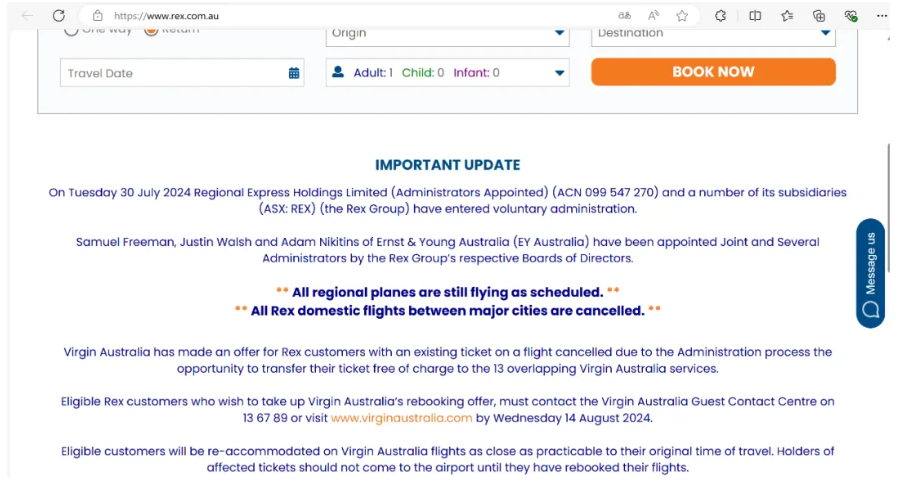 https://www.rex.com.au

One way Return

Origin

Destination

Travel Date

Adult: 1 Child: 0 Infant: 0

BOOK NOW

IMPORTANT UPDATE

On Tuesday 30 July 2024 Regional Express Holdings Limited (Administrators Appointed) (ACN 099 547 270) and a number of its subsidiaries (ASX: REX) (the Rex Group) have entered voluntary administration.

Samuel Freeman, Justin Walsh and Adam Nikitins of Ernst & Young Australia (EY Australia) have been appointed Joint and Several Administrators by the Rex Group's respective Boards of Directors.

** All regional planes are still flying as scheduled. **
** All Rex domestic flights between major cities are cancelled. **

Virgin Australia has made an offer for Rex customers with an existing ticket on a flight cancelled due to the Administration process the opportunity to transfer their ticket free of charge to the 13 overlapping Virgin Australia services.

Eligible Rex customers who wish to take up Virgin Australia's rebooking offer, must contact the Virgin Australia Guest Contact Centre on 13 67 89 or visit www.virginaustralia.com by Wednesday 14 August 2024.

Eligible customers will be re-accommodated on Virgin Australia flights as close as practicable to their original time of travel. Holders of affected tickets should not come to the airport until they have rebooked their flights.

Message us